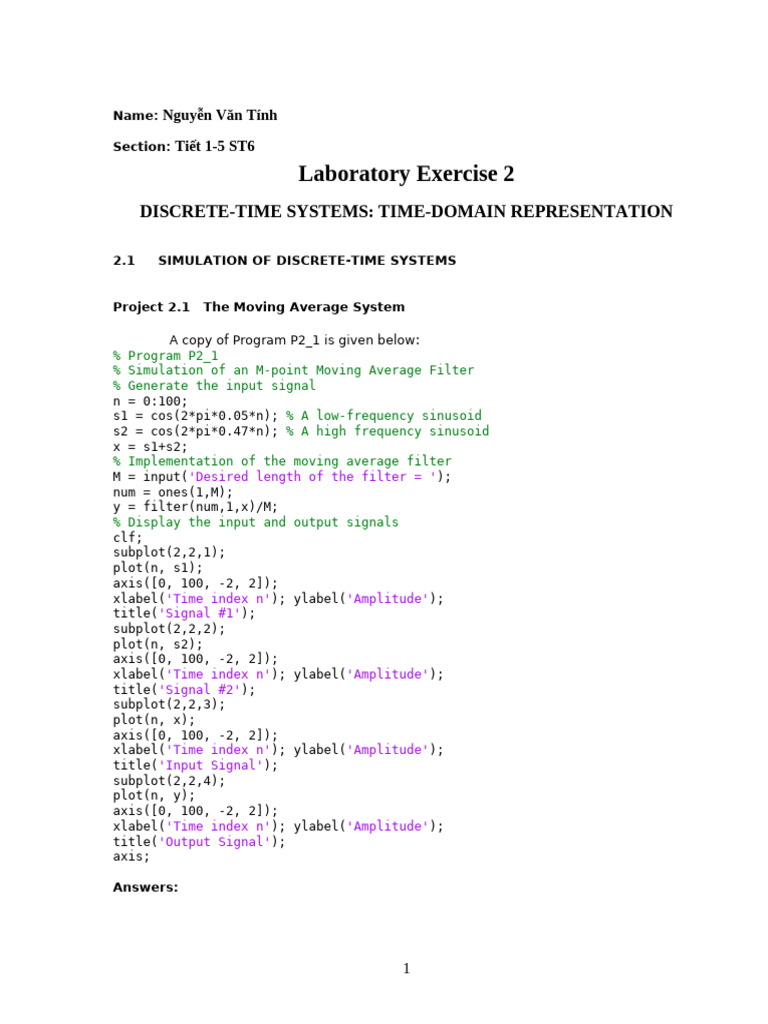 Name: Nguyễn Văn Tính

Section: Tiết 1-5 ST6

Laboratory Exercise 2

DISCRETE-TIME SYSTEMS: TIME-DOMAIN REPRESENTATION

2.1 SIMULATION OF DISCRETE-TIME SYSTEMS

Project 2.1 The Moving Average System

A copy of Program P2_1 is given below:
% Program P2_1
% Simulation of an M-point Moving Average Filter
% Generate the input signal
n = 0:100;
s1 = cos(2*pi*0.05*n); % A low-frequency sinusoid
s2 = cos(2*pi*0.47*n); % A high frequency sinusoid
x = s1+s2;
% Implementation of the moving average filter
M = input('Desired length of the filter = ');
num = ones(1,M);
y = filter(num,1,x)/M;
% Display the input and output signals
clf;
subplot(2,2,1);
plot(n, s1);
axis([0, 100, -2, 2]);
xlabel('Time index n'); ylabel('Amplitude');
title('Signal #1');
subplot(2,2,2);
plot(n, s2);
axis([0, 100, -2, 2]);
xlabel('Time index n'); ylabel('Amplitude');
title('Signal #2');
subplot(2,2,3);
plot(n, x);
axis([0, 100, -2, 2]);
xlabel('Time index n'); ylabel('Amplitude');
title('Input Signal');
subplot(2,2,4);
plot(n, y);
axis([0, 100, -2, 2]);
xlabel('Time index n'); ylabel('Amplitude');
title('Output Signal');
axis;

Answers:

1